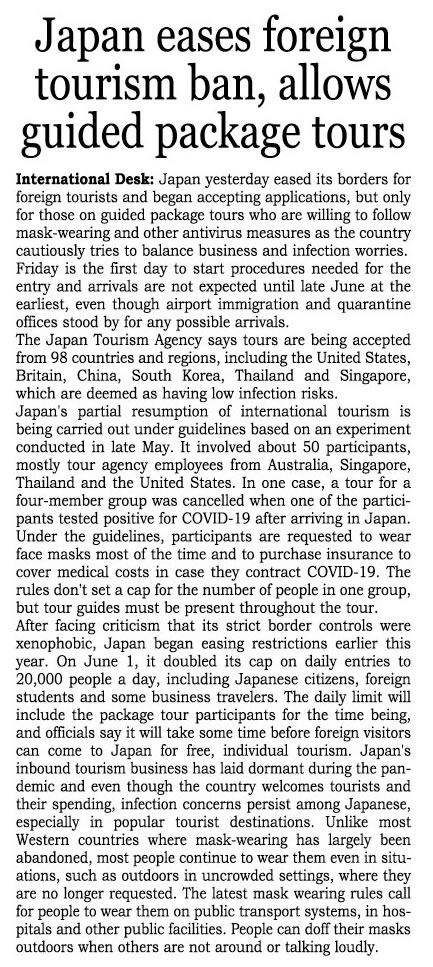 Japan eases foreign tourism ban, allows guided package tours

International Desk: Japan yesterday eased its borders for foreign tourists and began accepting applications, but only for those on guided package tours who are willing to follow mask-wearing and other antivirus measures as the country cautiously tries to balance business and infection worries. Friday is the first day to start procedures needed for the entry and arrivals are not expected until late June at the earliest, even though airport immigration and quarantine offices stood by for any possible arrivals.
The Japan Tourism Agency says tours are being accepted from 98 countries and regions, including the United States, Britain, China, South Korea, Thailand and Singapore, which are deemed as having low infection risks.
Japan's partial resumption of international tourism is being carried out under guidelines based on an experiment conducted in late May. It involved about 50 participants, mostly tour agency employees from Australia, Singapore, Thailand and the United States. In one case, a tour for a four-member group was cancelled when one of the participants tested positive for COVID-19 after arriving in Japan. Under the guidelines, participants are requested to wear face masks most of the time and to purchase insurance to cover medical costs in case they contract COVID-19. The rules don't set a cap for the number of people in one group, but tour guides must be present throughout the tour.
After facing criticism that its strict border controls were xenophobic, Japan began easing restrictions earlier this year. On June 1, it doubled its cap on daily entries to 20,000 people a day, including Japanese citizens, foreign students and some business travelers. The daily limit will include the package tour participants for the time being, and officials say it will take some time before foreign visitors can come to Japan for free, individual tourism. Japan's inbound tourism business has laid dormant during the pandemic and even though the country welcomes tourists and their spending, infection concerns persist among Japanese, especially in popular tourist destinations. Unlike most Western countries where mask-wearing has largely been abandoned, most people continue to wear them even in situations, such as outdoors in uncrowded settings, where they are no longer requested. The latest mask wearing rules call for people to wear them on public transport systems, in hospitals and other public facilities. People can doff their masks outdoors when others are not around or talking loudly.